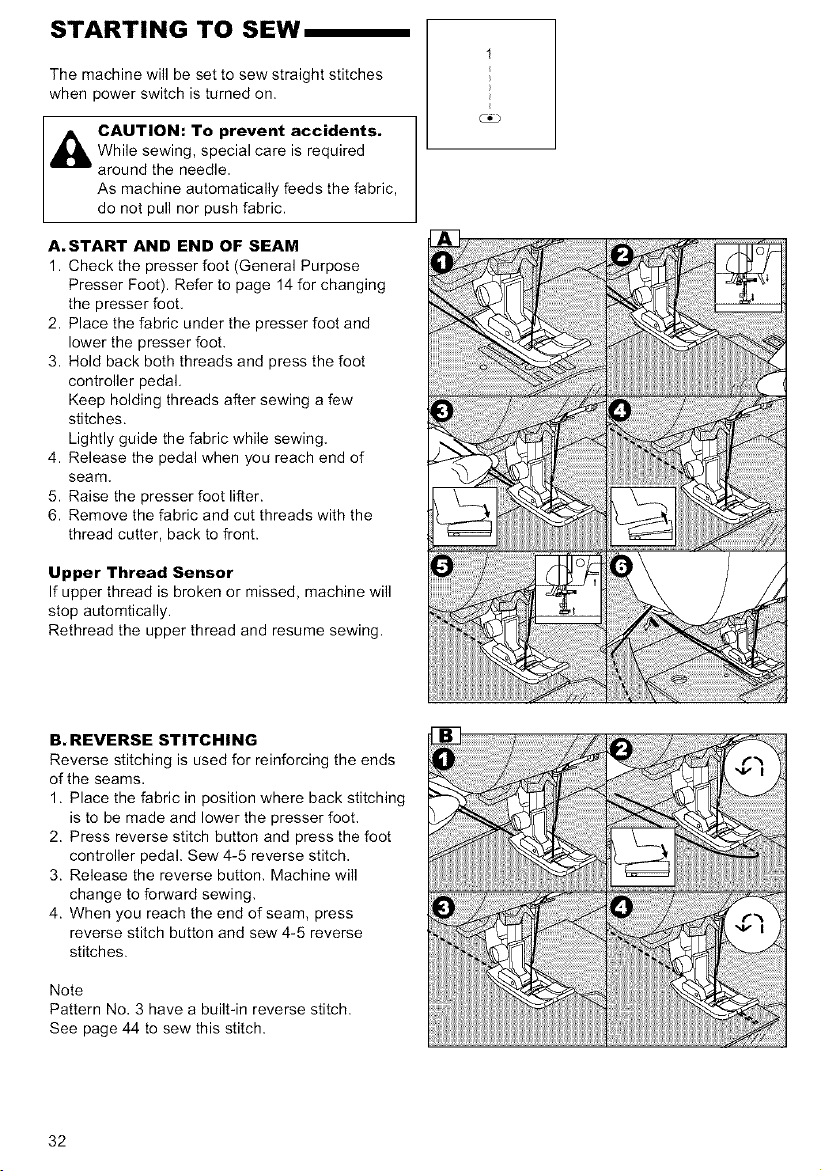 STARTING TO SEW

The machine will be set to sew straight stitches when power switch is turned on.

CAUTION: To prevent accidents.
While sewing, special care is required around the needle.
As machine automatically feeds the fabric, do not pull nor push fabric.

1

A. START AND END OF SEAM
1. Check the presser foot (General Purpose Presser Foot). Refer to page 14 for changing the presser foot.
2. Place the fabric under the presser foot and lower the presser foot.
3. Hold back both threads and press the foot controller pedal.
Keep holding threads after sewing a few stitches.
Lightly guide the fabric while sewing.
4. Release the pedal when you reach end of seam.
5. Raise the presser foot lifter.
6. Remove the fabric and cut threads with the thread cutter, back to front.

Upper Thread Sensor
If upper thread is broken or missed, machine will stop automtically.
Rethread the upper thread and resume sewing.

A
1
2
3
4
5
6

B. REVERSE STITCHING
Reverse stitching is used for reinforcing the ends of the seams.
1. Place the fabric in position where back stitching is to be made and lower the presser foot.
2. Press reverse stitch button and press the foot controller pedal. Sew 4-5 reverse stitch.
3. Release the reverse button. Machine will change to forward sewing.
4. When you reach the end of seam, press reverse stitch button and sew 4-5 reverse stitches.

Note
Pattern No. 3 have a built-in reverse stitch.
See page 44 to sew this stitch.

B
1
2
3
4

32